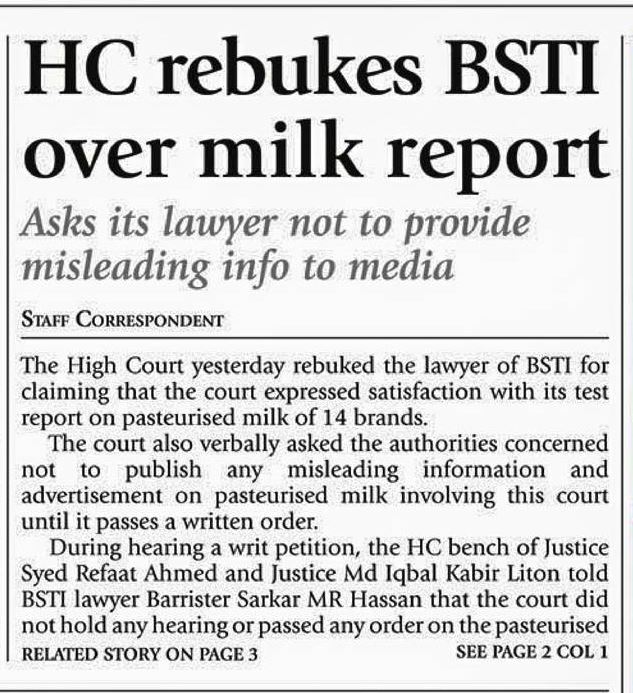 HC rebukes BSTI over milk report

Asks its lawyer not to provide misleading info to media

STAFF CORRESPONDENT

The High Court yesterday rebuked the lawyer of BSTI for claiming that the court expressed satisfaction with its test report on pasteurised milk of 14 brands.

The court also verbally asked the authorities concerned not to publish any misleading information and advertisement on pasteurised milk involving this court until it passes a written order.

During hearing a writ petition, the HC bench of Justice Syed Refaat Ahmed and Justice Md Iqbal Kabir Liton told BSTI lawyer Barrister Sarkar MR Hassan that the court did not hold any hearing or passed any order on the pasteurised

RELATED STORY ON PAGE 3

SEE PAGE 2 COL 1